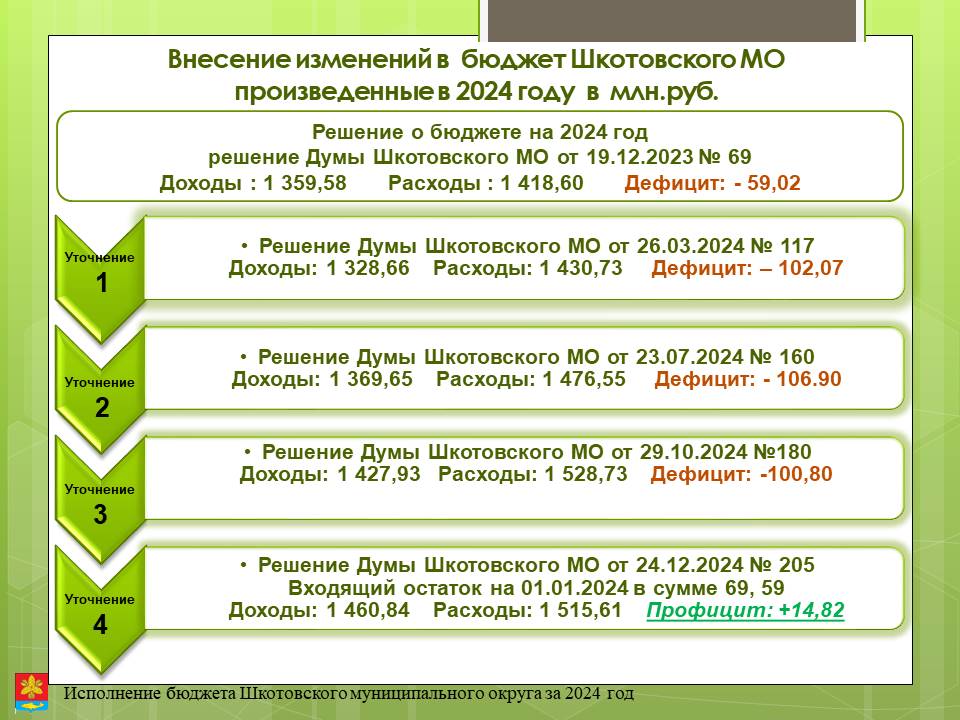 Внесение изменений в бюджет Шкотовского МО произведенные в 2024 году в млн.руб.

Решение о бюджете на 2024 год
решение Думы Шкотовского МО от 19.12.2023 № 69
Доходы : 1 359,58 Расходы : 1 418,60 Дефицит: - 59,02

Уточнение
1

• Решение Думы Шкотовского МО от 26.03.2024 № 117
Доходы: 1 328,66 Расходы: 1 430,73 Дефицит: – 102,07

Уточнение
2

• Решение Думы Шкотовского МО от 23.07.2024 № 160
Доходы: 1 369,65 Расходы: 1 476,55 Дефицит: - 106.90

Уточнение
3

• Решение Думы Шкотовского МО от 29.10.2024 №180
Доходы: 1 427,93 Расходы: 1 528,73 Дефицит: -100,80

Уточнение
4

• Решение Думы Шкотовского МО от 24.12.2024 № 205
Входящий остаток на 01.01.2024 в сумме 69, 59
Доходы: 1 460,84 Расходы: 1 515,61 Профицит: +14,82

Исполнение бюджета Шкотовского муниципального округа за 2024 год